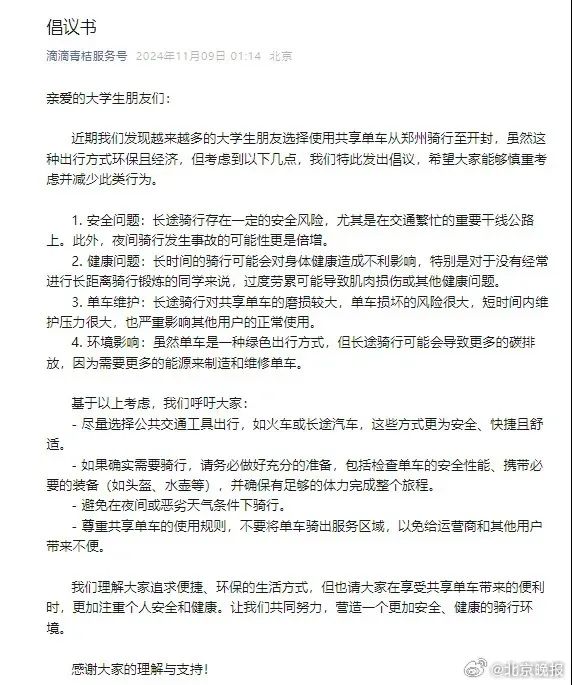 倡议书

滴滴青桔服务号 2024年11月09日 01:14 北京

亲爱的大学生朋友们：

近期我们发现越来越多的大学生朋友选择使用共享单车从郑州骑行至开封，虽然这种出行方式环保且经济，但考虑到以下几点，我们特此发出倡议，希望大家能够慎重考虑并减少此类行为。

1. 安全问题：长途骑行存在一定的安全风险，尤其是在交通繁忙的重要干线公路上。此外，夜间骑行发生事故的可能性更是倍增。
2. 健康问题：长时间的骑行可能会对身体健康造成不利影响，特别是对于没有经常进行长距离骑行锻炼的同学来说，过度劳累可能导致肌肉损伤或其他健康问题。
3. 单车维护：长途骑行对共享单车的磨损较大，单车损坏的风险很大，短时间内维护压力很大，也严重影响其他用户的正常使用。
4. 环境影响：虽然单车是一种绿色出行方式，但长途骑行可能会导致更多的碳排放，因为需要更多的能源来制造和维修单车。

基于以上考虑，我们呼吁大家：
- 尽量选择公共交通工具出行，如火车或长途汽车，这些方式更为安全、快捷且舒适。
- 如果确实需要骑行，请务必做好充分的准备，包括检查单车的安全性能、携带必要的装备（如头盔、水壶等），并确保有足够的体力完成整个旅程。
- 避免在夜间或恶劣天气条件下骑行。
- 尊重共享单车的使用规则，不要将单车骑出服务区域，以免给运营商和其他用户带来不便。

我们理解大家追求便捷、环保的生活方式，但也请大家在享受共享单车带来的便利时，更加注重个人安全和健康。让我们共同努力，营造一个更加安全、健康的骑行环境。

感谢大家的理解与支持！

@北京晚报